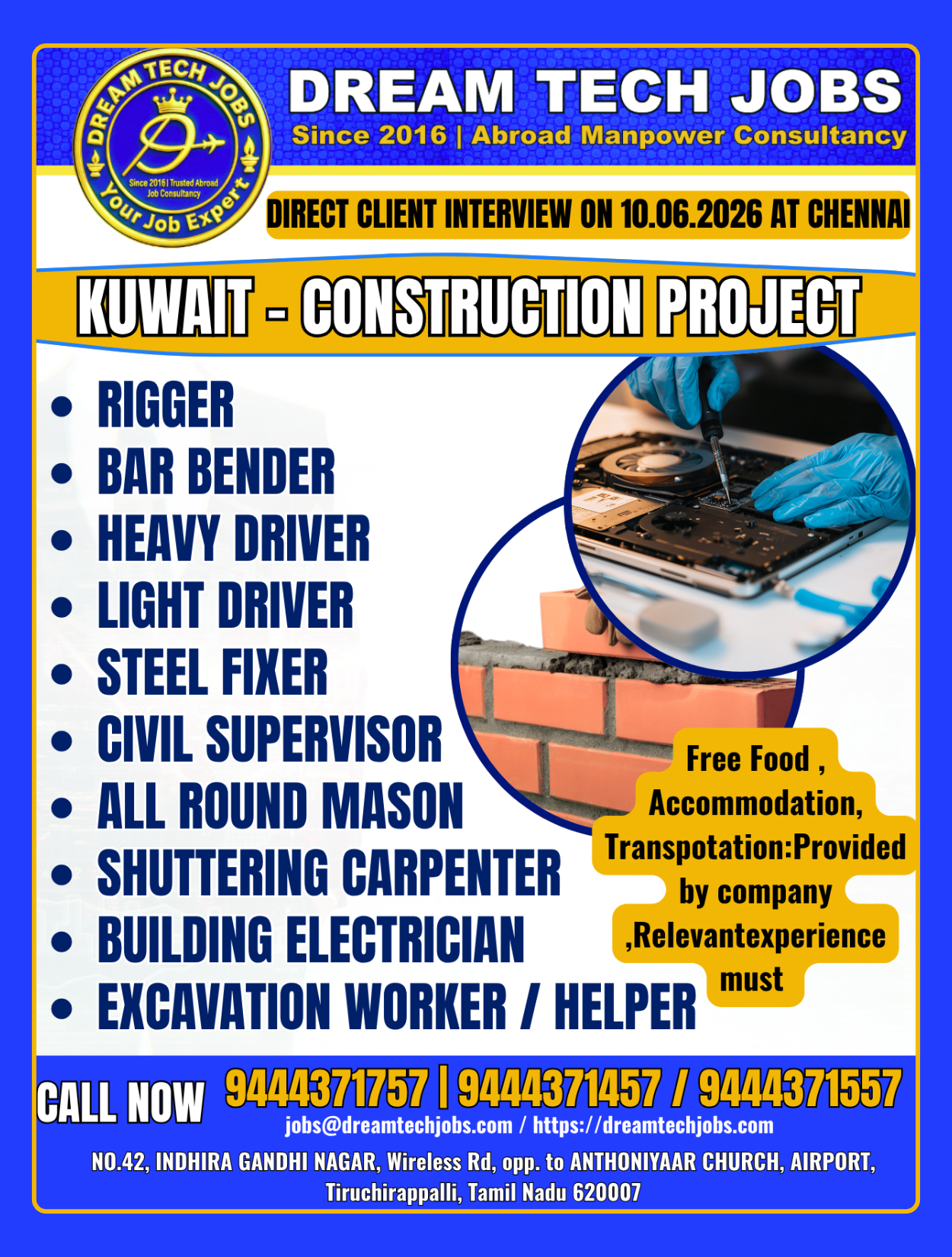 DREAM TECH JOBS
Since 2016 | Trusted Abroad Job Consultancy
Your Job Expert

DREAM TECH JOBS
Since 2016 | Abroad Manpower Consultancy

DIRECT CLIENT INTERVIEW ON 10.06.2026 AT CHENNAI

KUWAIT - CONSTRUCTION PROJECT

- RIGGER
- BAR BENDER
- HEAVY DRIVER
- LIGHT DRIVER
- STEEL FIXER
- CIVIL SUPERVISOR
- ALL ROUND MASON
- SHUTTERING CARPENTER
- BUILDING ELECTRICIAN
- EXCAVATION WORKER / HELPER

Free Food , Accommodation, Transpotation:Provided by company ,Relevantexperience must

CALL NOW 9444371757 | 9444371457 / 9444371557
jobs@dreamtechjobs.com / https://dreamtechjobs.com
NO.42, INDHIRA GANDHI NAGAR, Wireless Rd, opp. to ANTHONIYAAR CHURCH, AIRPORT, Tiruchirappalli, Tamil Nadu 620007